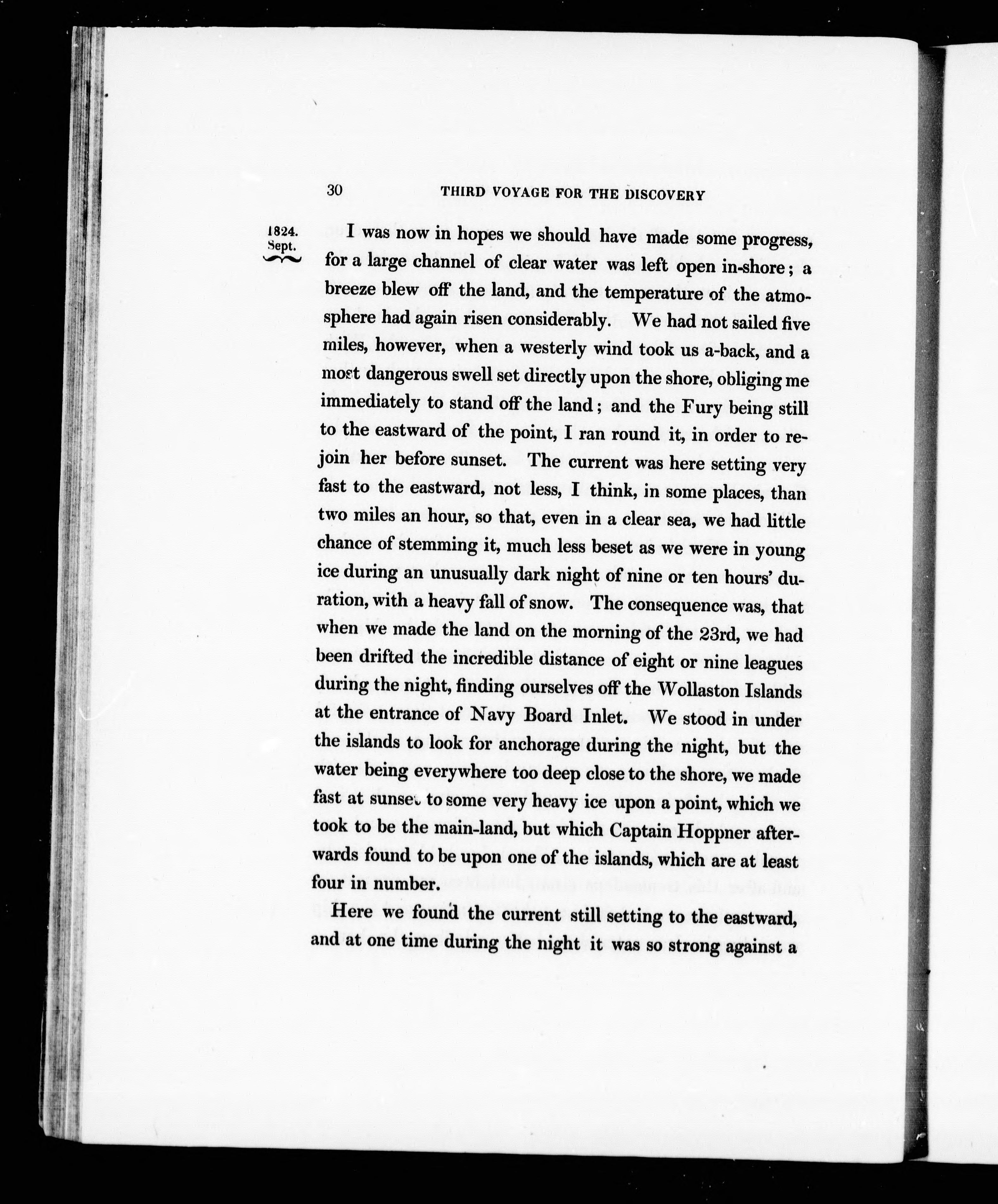 30 THIRD VOYAGE FOR THE DISCOVERY

1824. Sept.

I was now in hopes we should have made some progress, for a large channel of clear water was left open in-shore; a breeze blew off the land, and the temperature of the atmosphere had again risen considerably. We had not sailed five miles, however, when a westerly wind took us a-back, and a most dangerous swell set directly upon the shore, obliging me immediately to stand off the land; and the Fury being still to the eastward of the point, I ran round it, in order to rejoin her before sunset. The current was here setting very fast to the eastward, not less, I think, in some places, than two miles an hour, so that, even in a clear sea, we had little chance of stemming it, much less beset as we were in young ice during an unusually dark night of nine or ten hours' duration, with a heavy fall of snow. The consequence was, that when we made the land on the morning of the 23rd, we had been drifted the incredible distance of eight or nine leagues during the night, finding ourselves off the Wollaston Islands at the entrance of Navy Board Inlet. We stood in under the islands to look for anchorage during the night, but the water being everywhere too deep close to the shore, we made fast at sunset to some very heavy ice upon a point, which we took to be the main-land, but which Captain Hoppner afterwards found to be upon one of the islands, which are at least four in number.

Here we found the current still setting to the eastward, and at one time during the night it was so strong against a